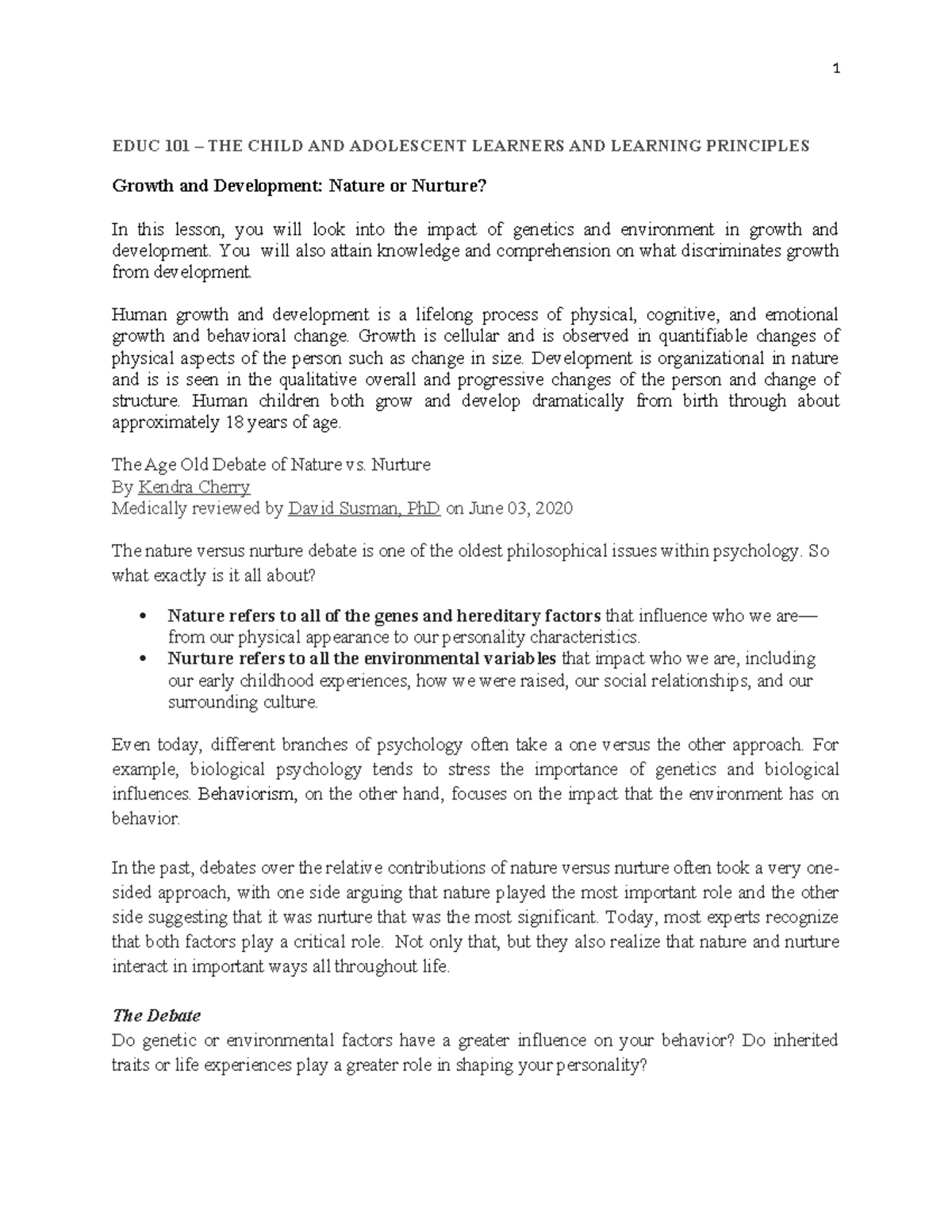 1

EDUC 101 – THE CHILD AND ADOLESCENT LEARNERS AND LEARNING PRINCIPLES

Growth and Development: Nature or Nurture?

In this lesson, you will look into the impact of genetics and environment in growth and development. You will also attain knowledge and comprehension on what discriminates growth from development.

Human growth and development is a lifelong process of physical, cognitive, and emotional growth and behavioral change. Growth is cellular and is observed in quantifiable changes of physical aspects of the person such as change in size. Development is organizational in nature and is is seen in the qualitative overall and progressive changes of the person and change of structure. Human children both grow and develop dramatically from birth through about approximately 18 years of age.

The Age Old Debate of Nature vs. Nurture
By Kendra Cherry
Medically reviewed by David Susman, PhD on June 03, 2020

The nature versus nurture debate is one of the oldest philosophical issues within psychology. So what exactly is it all about?

• Nature refers to all of the genes and hereditary factors that influence who we are—from our physical appearance to our personality characteristics.
• Nurture refers to all the environmental variables that impact who we are, including our early childhood experiences, how we were raised, our social relationships, and our surrounding culture.

Even today, different branches of psychology often take a one versus the other approach. For example, biological psychology tends to stress the importance of genetics and biological influences. Behaviorism, on the other hand, focuses on the impact that the environment has on behavior.

In the past, debates over the relative contributions of nature versus nurture often took a very one-sided approach, with one side arguing that nature played the most important role and the other side suggesting that it was nurture that was the most significant. Today, most experts recognize that both factors play a critical role. Not only that, but they also realize that nature and nurture interact in important ways all throughout life.

The Debate
Do genetic or environmental factors have a greater influence on your behavior? Do inherited traits or life experiences play a greater role in shaping your personality?